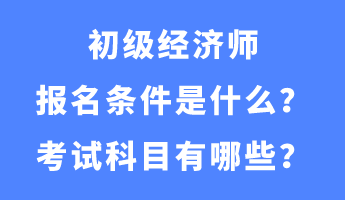 初级经济师
报名条件是什么？
考试科目有哪些？